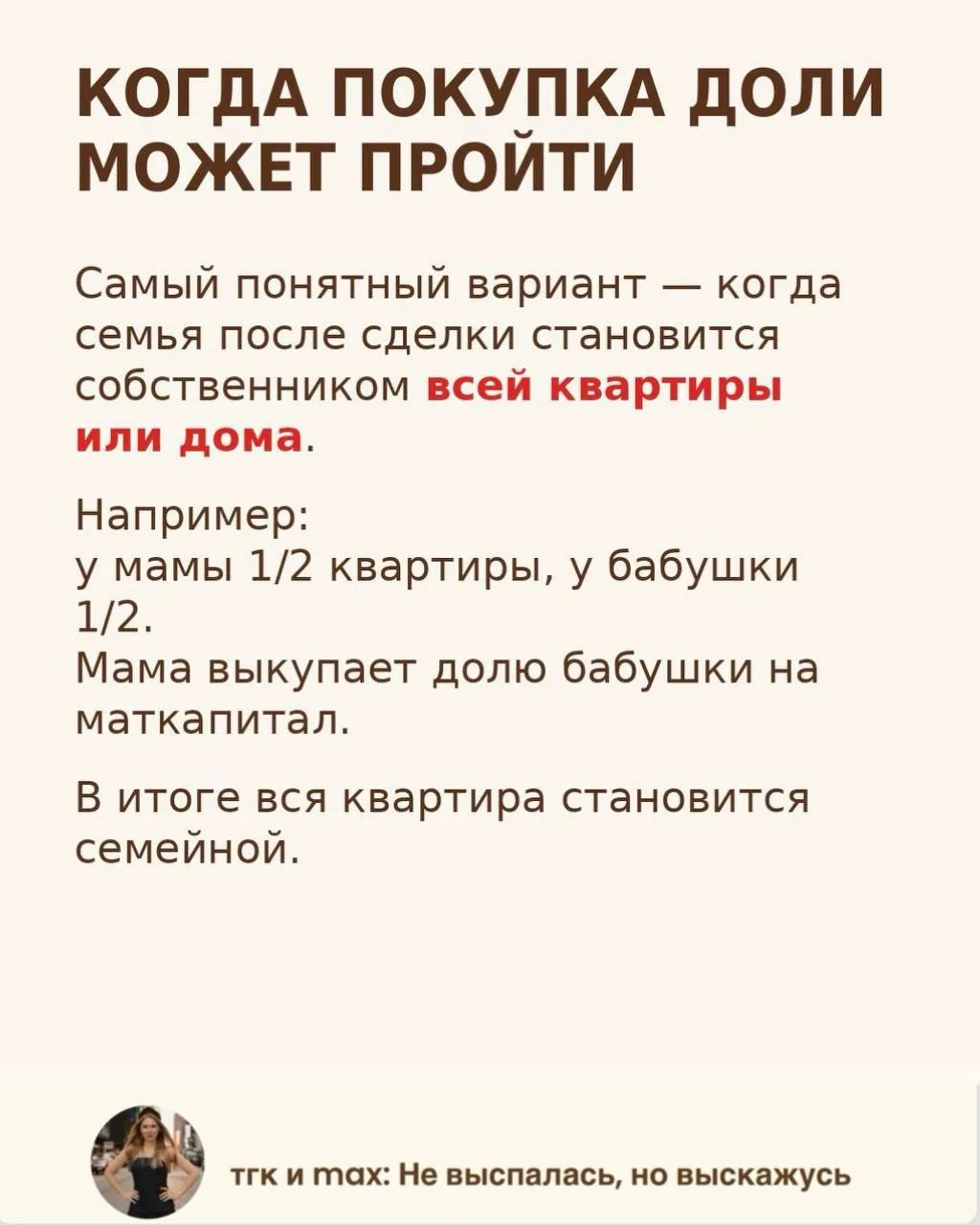 КОГДА ПОКУПКА ДОЛИ МОЖЕТ ПРОЙТИ

Самый понятный вариант — когда семья после сделки становится собственником всей квартиры или дома.

Например:
у мамы 1/2 квартиры, у бабушки 1/2.
Мама выкупает долю бабушки на маткапитал.

В итоге вся квартира становится семейной.

тгк и max: Не выспалась, но выскажусь